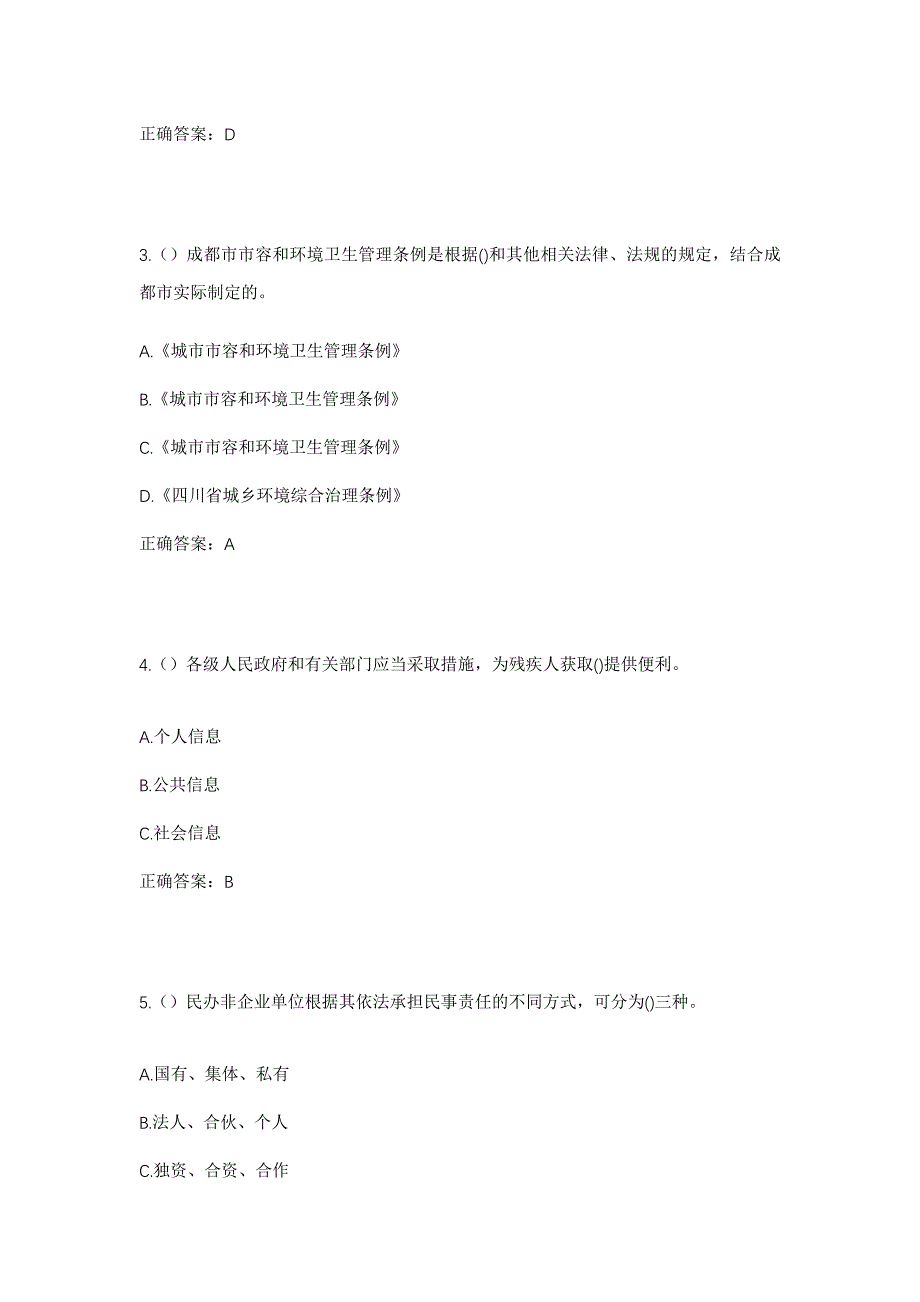 正确答案：D

3.（）成都市市容和环境卫生管理条例是根据()和其他相关法律、法规的规定，结合成都市实际制定的。

A.《城市市容和环境卫生管理条例》

B.《城市市容和环境卫生管理条例》

C.《城市市容和环境卫生管理条例》

D.《四川省城乡环境综合治理条例》

正确答案：A

4.（）各级人民政府和有关部门应当采取措施，为残疾人获取()提供便利。

A.个人信息

B.公共信息

C.社会信息

正确答案：B

5.（）民办非企业单位根据其依法承担民事责任的不同方式，可分为()三种。

A.国有、集体、私有

B.法人、合伙、个人

C.独资、合资、合作